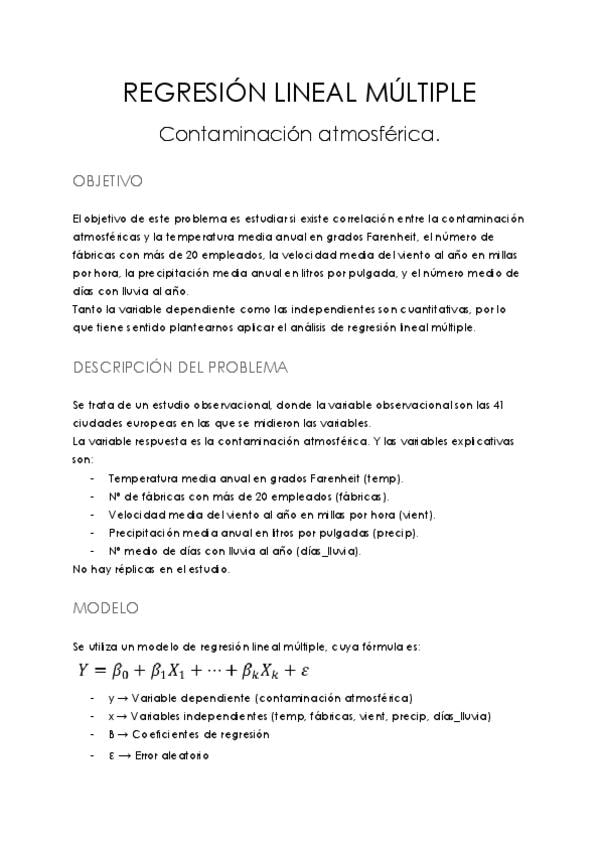 REGRESIÓN LINEAL MÚLTIPLE

Contaminación atmosférica.

OBJETIVO

El objetivo de este problema es estudiar si existe correlación entre la contaminación atmosféricas y la temperatura media anual en grados Farenheit, el número de fábricas con más de 20 empleados, la velocidad media del viento al año en millas por hora, la precipitación media anual en litros por pulgada, y el número medio de días con lluvia al año.
Tanto la variable dependiente como las independientes son cuantitativas, por lo que tiene sentido plantearnos aplicar el análisis de regresión lineal múltiple.

DESCRIPCIÓN DEL PROBLEMA

Se trata de un estudio observacional, donde la variable observacional son las 41 ciudades europeas en las que se midieron las variables.
La variable respuesta es la contaminación atmosférica. Y las variables explicativas son:
- Temperatura media anual en grados Farenheit (temp).
- Nº de fábricas con más de 20 empleados (fábricas).
- Velocidad media del viento al año en millas por hora (vient).
- Precipitación media anual en litros por pulgadas (precip).
- Nº medio de días con lluvia al año (días_lluvia).
No hay réplicas en el estudio.

MODELO

Se utiliza un modelo de regresión lineal múltiple, cuya fórmula es:
$Y = \beta_0 + \beta_1 X_1 + \cdots + \beta_k X_k + \varepsilon$
- y → Variable dependiente (contaminación atmosférica)
- x → Variables independientes (temp, fábricas, vient, precip, días_lluvia)
- B → Coeficientes de regresión
- ε → Error aleatorio